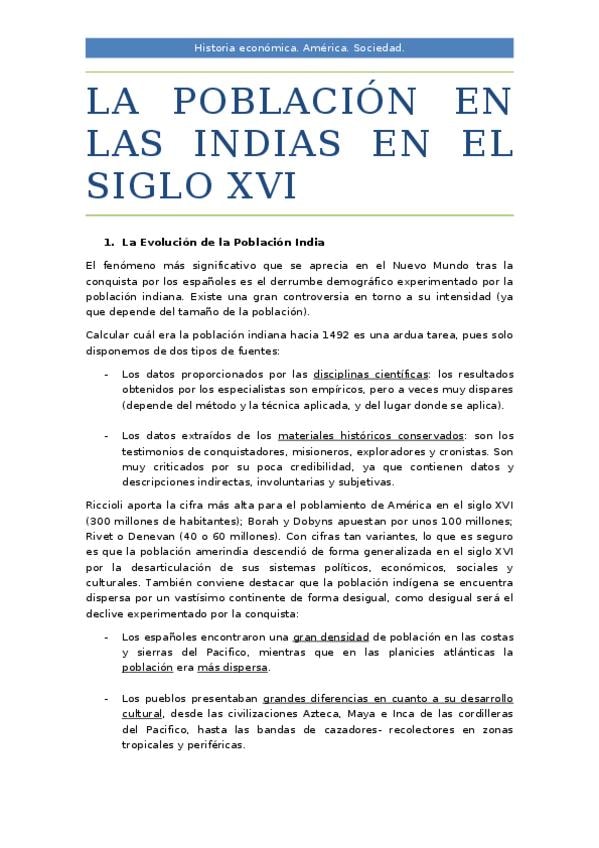 Historia económica. América. Sociedad.

LA POBLACIÓN EN LAS INDIAS EN EL SIGLO XVI

1. La Evolución de la Población India

El fenómeno más significativo que se aprecia en el Nuevo Mundo tras la conquista por los españoles es el derrumbe demográfico experimentado por la población indiana. Existe una gran controversia en torno a su intensidad (ya que depende del tamaño de la población).

Calcular cuál era la población indiana hacia 1492 es una ardua tarea, pues solo disponemos de dos tipos de fuentes:

- Los datos proporcionados por las disciplinas científicas: los resultados obtenidos por los especialistas son empíricos, pero a veces muy dispares (depende del método y la técnica aplicada, y del lugar donde se aplica).

- Los datos extraídos de los materiales históricos conservados: son los testimonios de conquistadores, misioneros, exploradores y cronistas. Son muy criticados por su poca credibilidad, ya que contienen datos y descripciones indirectas, involuntarias y subjetivas.

Riccioli aporta la cifra más alta para el poblamiento de América en el siglo XVI (300 millones de habitantes); Borah y Dobyns apuestan por unos 100 millones; Rivet o Denevan (40 o 60 millones). Con cifras tan variantes, lo que es seguro es que la población amerindia descendió de forma generalizada en el siglo XVI por la desarticulación de sus sistemas políticos, económicos, sociales y culturales. También conviene destacar que la población indígena se encuentra dispersa por un vastísimo continente de forma desigual, como desigual será el declive experimentado por la conquista:

- Los españoles encontraron una gran densidad de población en las costas y sierras del Pacifico, mientras que en las planicies atlánticas la población era más dispersa.

- Los pueblos presentaban grandes diferencias en cuanto a su desarrollo cultural, desde las civilizaciones Azteca, Maya e Inca de las cordilleras del Pacifico, hasta las bandas de cazadores- recolectores en zonas tropicales y periféricas.